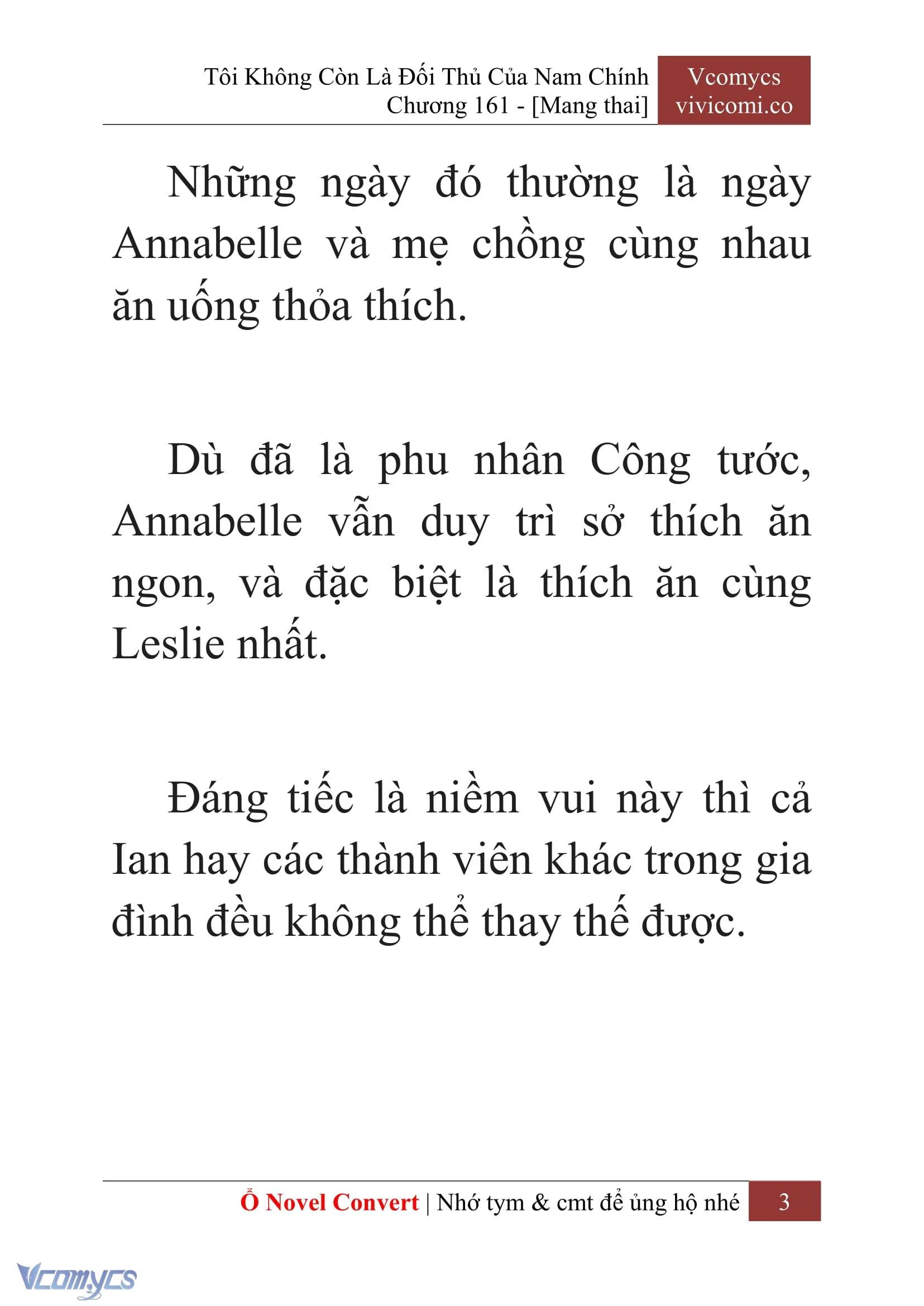 Tôi Không Còn Là Đối Thủ Của Nam Chính
Chương 161 - [Mang thai]

Vcomycs
vivicomi.co

Những ngày đó thường là ngày Annabelle và mẹ chồng cùng nhau ăn uống thỏa thích.

Dù đã là phu nhân Công tước, Annabelle vẫn duy trì sở thích ăn ngon, và đặc biệt là thích ăn cùng Leslie nhất.

Đáng tiếc là niềm vui này thì cả Ian hay các thành viên khác trong gia đình đều không thể thay thế được.

Ổ Novel Convert | Nhớ tym & cmt để ủng hộ nhé 3

Vcomycs